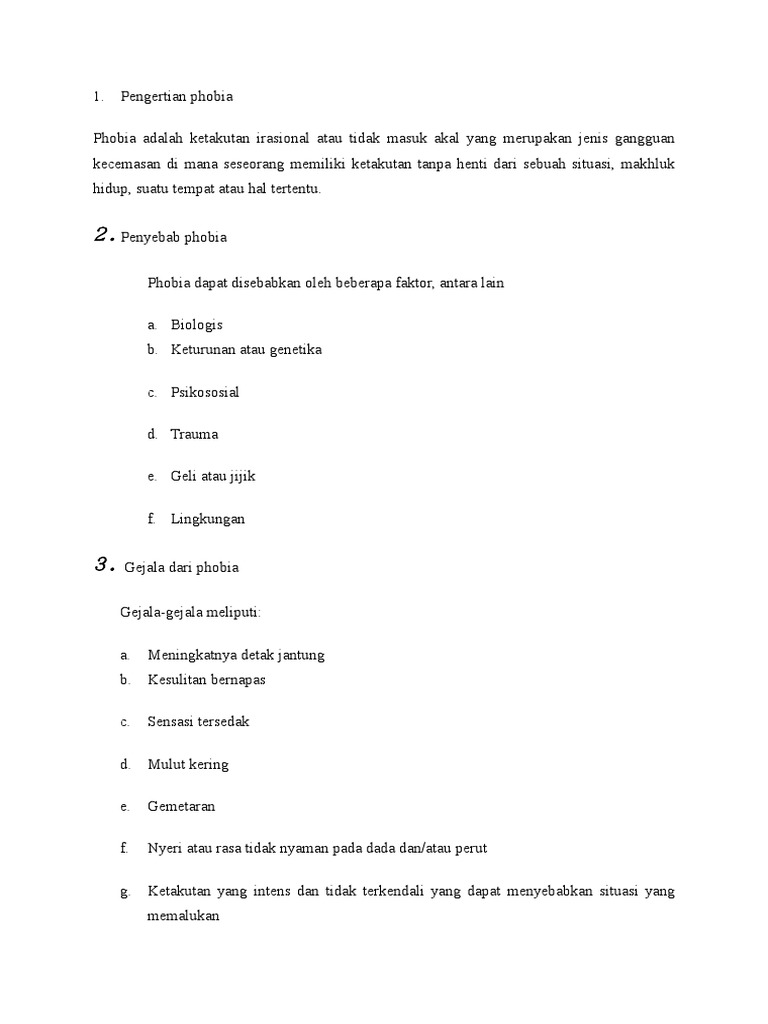 1. Pengertian phobia

Phobia adalah ketakutan irasional atau tidak masuk akal yang merupakan jenis gangguan kecemasan di mana seseorang memiliki ketakutan tanpa henti dari sebuah situasi, makhluk hidup, suatu tempat atau hal tertentu.

2. Penyebab phobia

Phobia dapat disebabkan oleh beberapa faktor, antara lain

a. Biologis
b. Keturunan atau genetika

c. Psikososial

d. Trauma

e. Geli atau jijik

f. Lingkungan

3. Gejala dari phobia

Gejala-gejala meliputi:

a. Meningkatnya detak jantung
b. Kesulitan bernapas

c. Sensasi tersedak

d. Mulut kering

e. Gemetaran

f. Nyeri atau rasa tidak nyaman pada dada dan/atau perut

g. Ketakutan yang intens dan tidak terkendali yang dapat menyebabkan situasi yang memalukan